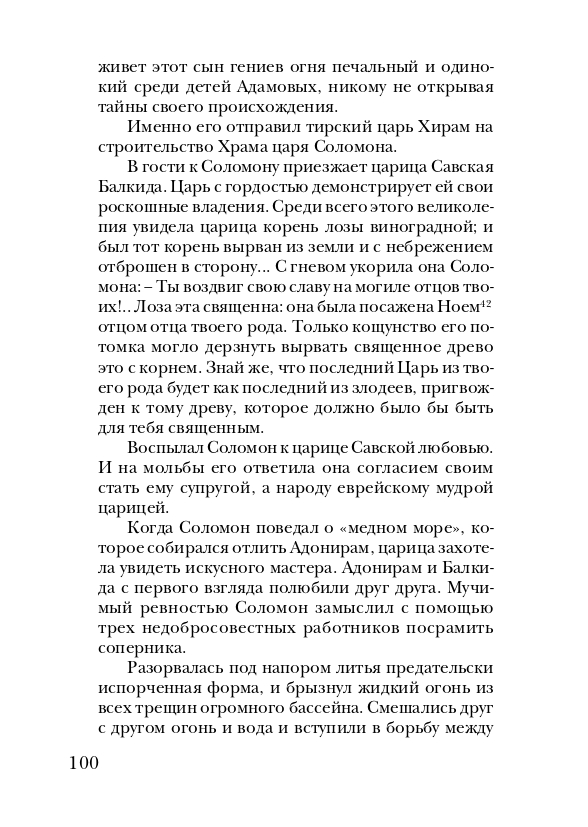 живет этот сын гениев огня печальный и одинокий среди детей Адамовых, никому не открывая тайны своего происхождения.

Именно его отправил тирский царь Хирам на строительство Храма царя Соломона.

В гости к Соломону приезжает царица Савская Балкида. Царь с гордостью демонстрирует ей свои роскошные владения. Среди всего этого великолепия увидела царица корень лозы виноградной; и был тот корень вырван из земли и с небрежением отброшен в сторону... С гневом укорила она Соломона: – Ты воздвиг свою славу на могиле отцов твоих!.. Лоза эта священна: она была посажена Ноем$^{42}$ отцом отца твоего рода. Только кощунство его потомка могло дерзнуть вырвать священное древо это с корнем. Знай же, что последний Царь из твоего рода будет как последний из злодеев, пригвожден к тому древу, которое должно было бы быть для тебя священным.

Воспылал Соломон к царице Савской любовью. И на мольбы его ответила она согласием своим стать ему супругой, а народу еврейскому мудрой царицей.

Когда Соломон поведал о «медном море», которое собирался отлить Адонирам, царица захотела увидеть искусного мастера. Адонирам и Балкида с первого взгляда полюбили друг друга. Мучимый ревностью Соломон замыслил с помощью трех недобросовестных работников посрамить соперника.

Разорвалась под напором литья предательски испорченная форма, и брызнул жидкий огонь из всех трещин огромного бассейна. Смешались друг с другом огонь и вода и вступили в борьбу между

100